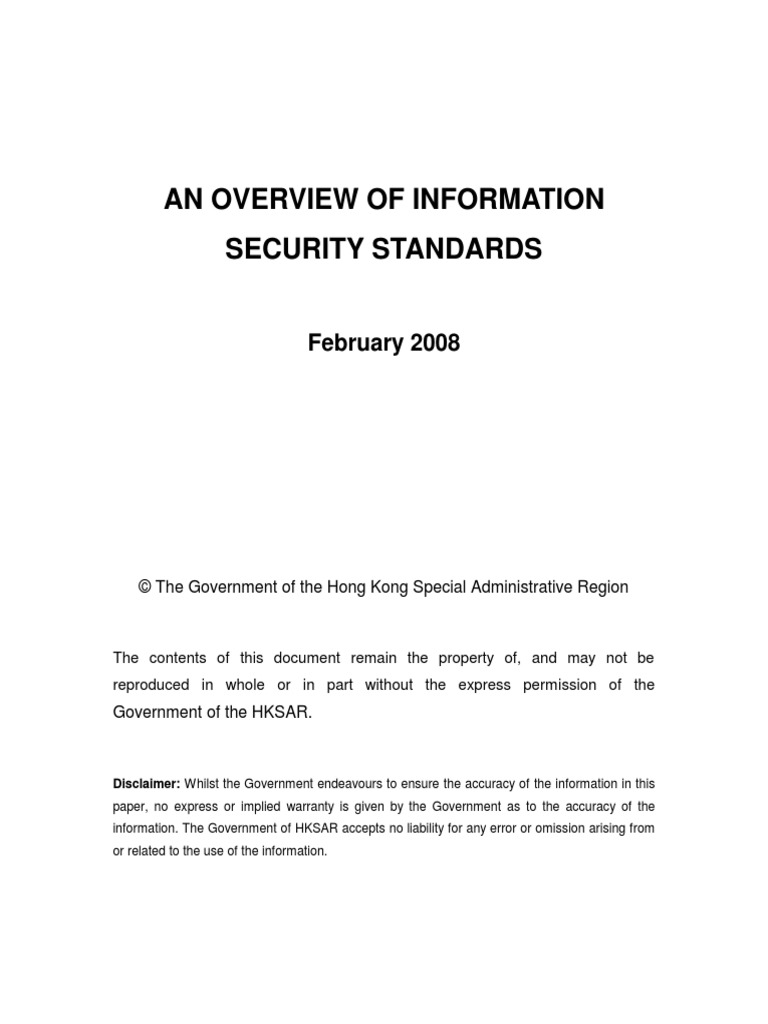 AN OVERVIEW OF INFORMATION SECURITY STANDARDS

February 2008

© The Government of the Hong Kong Special Administrative Region

The contents of this document remain the property of, and may not be reproduced in whole or in part without the express permission of the Government of the HKSAR.

Disclaimer: Whilst the Government endeavours to ensure the accuracy of the information in this paper, no express or implied warranty is given by the Government as to the accuracy of the information. The Government of HKSAR accepts no liability for any error or omission arising from or related to the use of the information.